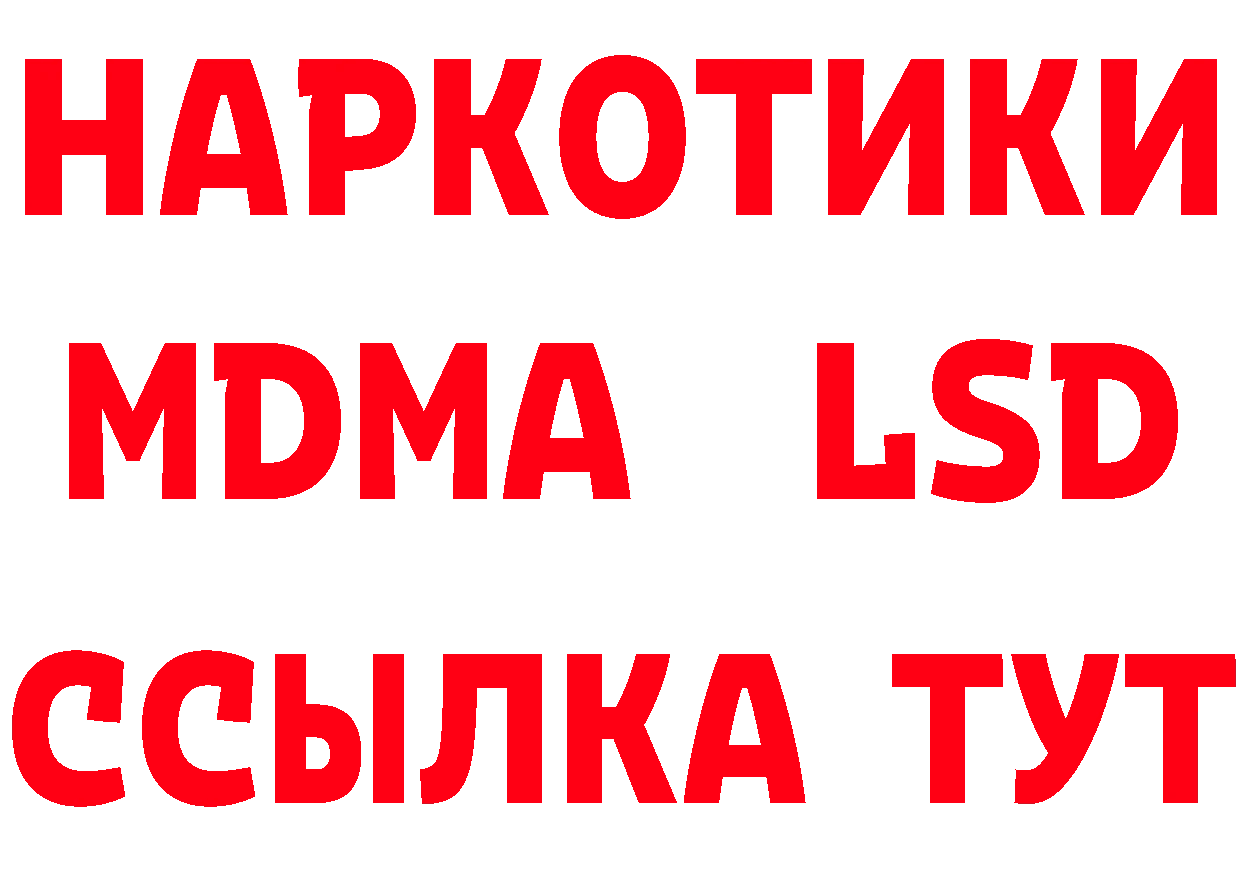 НАРКОТИКИ
MDMA LSD
ССЫЛКА ТУТ